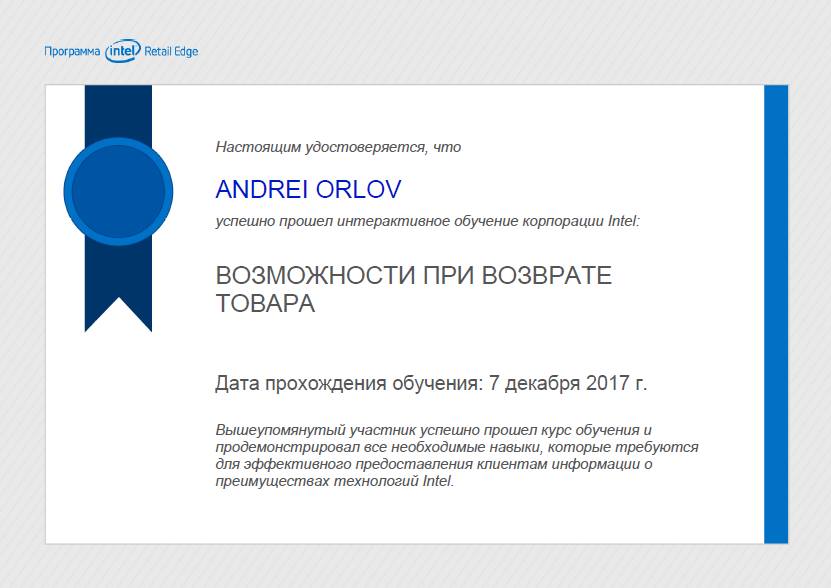 Программа intel Retail Edge

Настоящим удостоверяется, что

ANDREI ORLOV

успешно прошел интерактивное обучение корпорации Intel:

ВОЗМОЖНОСТИ ПРИ ВОЗВРАТЕ ТОВАРА

Дата прохождения обучения: 7 декабря 2017 г.

Вышеупомянутый участник успешно прошел курс обучения и продемонстрировал все необходимые навыки, которые требуются для эффективного предоставления клиентам информации о преимуществах технологий Intel.